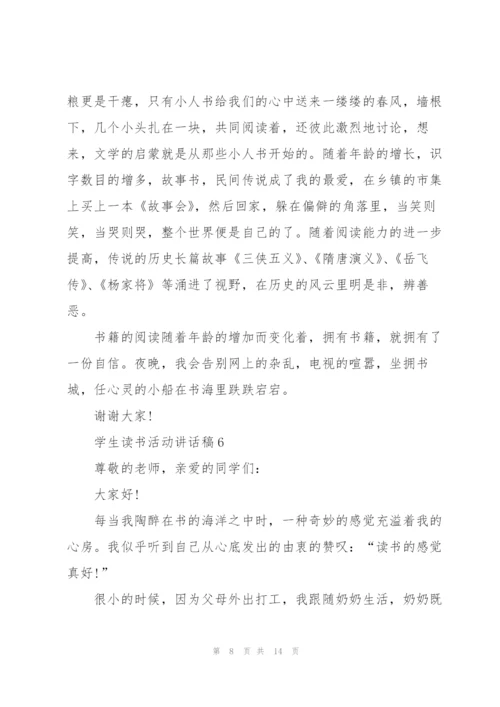 粮更是干瘪，只有小人书给我们的心中送来一缕缕的春风，墙根下，几个小头扎在一块，共同阅读着，还彼此激烈地讨论，想来，文学的启蒙就是从那些小人书开始的。随着年龄的增长，识字数目的增多，故事书，民间传说成了我的最爱，在乡镇的市集上买上一本《故事会》，然后回家，躲在偏僻的角落里，当笑则笑，当哭则哭，整个世界便是自己的了。随着阅读能力的进一步提高，传说的历史长篇故事《三侠五义》、《隋唐演义》、《岳飞传》、《杨家将》等涌进了视野，在历史的风云里明是非，辨善恶。

书籍的阅读随着年龄的增加而变化着，拥有书籍，就拥有了一份自信。夜晚，我会告别网上的杂乱，电视的喧嚣，坐拥书城，任心灵的小船在书海里跌跌宕宕。

谢谢大家!

学生读书活动讲话稿6

尊敬的老师，亲爱的同学们:

大家好!

每当我陶醉在书的海洋之中时，一种奇妙的感觉充溢着我的心房。我似乎听到自己从心底发出的由衷的赞叹:“读书的感觉真好!”

很小的时候，因为父母外出打工，我跟随奶奶生活，奶奶既

第 8 页 共 14 页